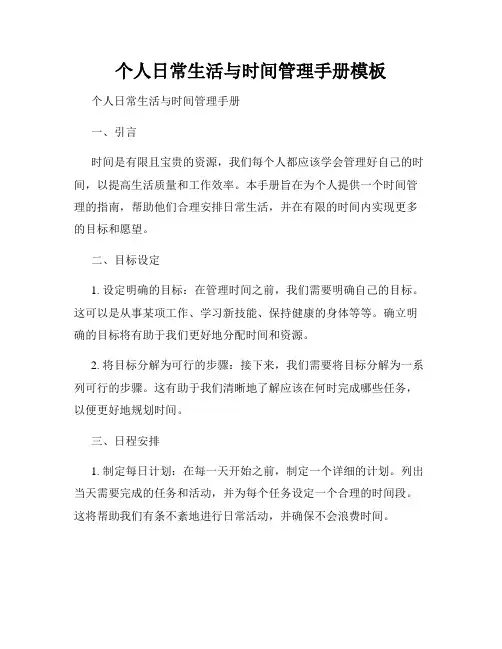 个人日常生活与时间管理手册模板

个人日常生活与时间管理手册

一、引言

时间是有限且宝贵的资源，我们每个人都应该学会管理好自己的时间，以提高生活质量和工作效率。本手册旨在为个人提供一个时间管理的指南，帮助他们合理安排日常生活，并在有限的时间内实现更多的目标和愿望。

二、目标设定

1. 设定明确的目标：在管理时间之前，我们需要明确自己的目标。这可以是从事某项工作、学习新技能、保持健康的身体等等。确立明确的目标将有助于我们更好地分配时间和资源。

2. 将目标分解为可行的步骤：接下来，我们需要将目标分解为一系列可行的步骤。这有助于我们清晰地了解应该在何时完成哪些任务，以便更好地规划时间。

三、日程安排

1. 制定每日计划：在每一天开始之前，制定一个详细的计划。列出当天需要完成的任务和活动，并为每个任务设定一个合理的时间段。这将帮助我们有条不紊地进行日常活动，并确保不会浪费时间。